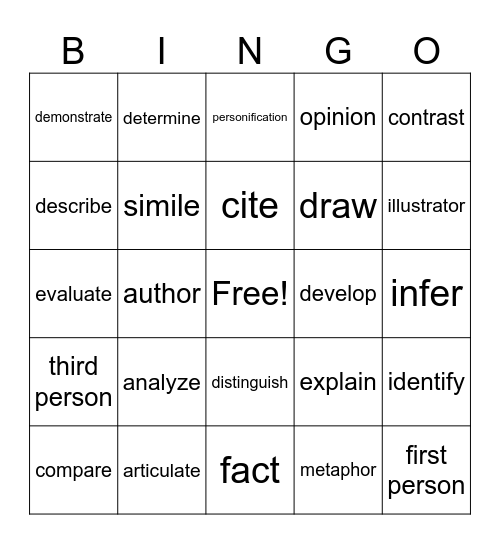 | B | I | N | G | O |
|---|---|---|---|---|
| demonstrate | determine | personification | opinion | contrast |
| describe | simile | cite | draw | illustrator |
| evaluate | author | Free! | develop | infer |
| third person | analyze | distinguish | explain | identify |
| compare | articulate | fact | metaphor | first person |